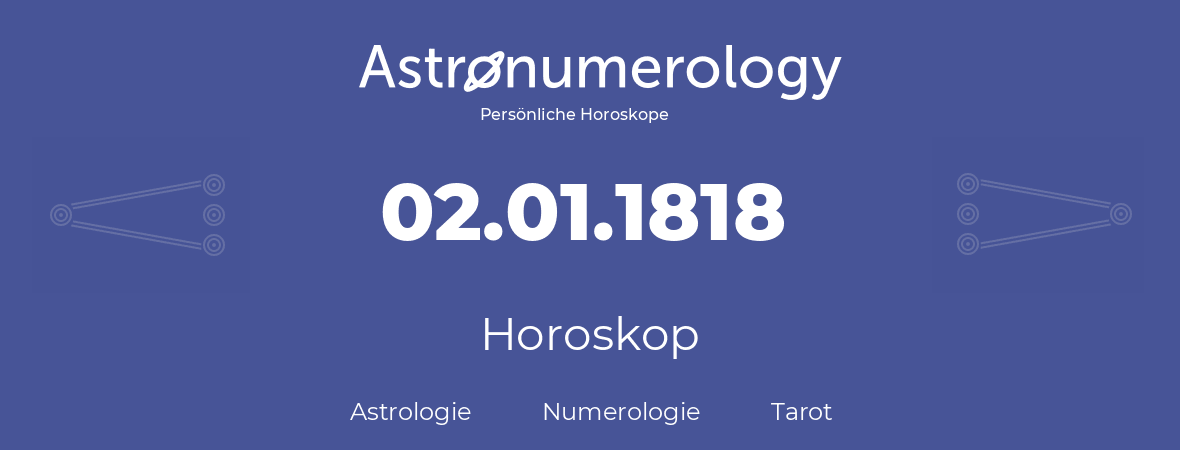 Astronumerology
Persönliche Horoskope

02.01.1818

Horoskop

Astrologie Numerologie Tarot